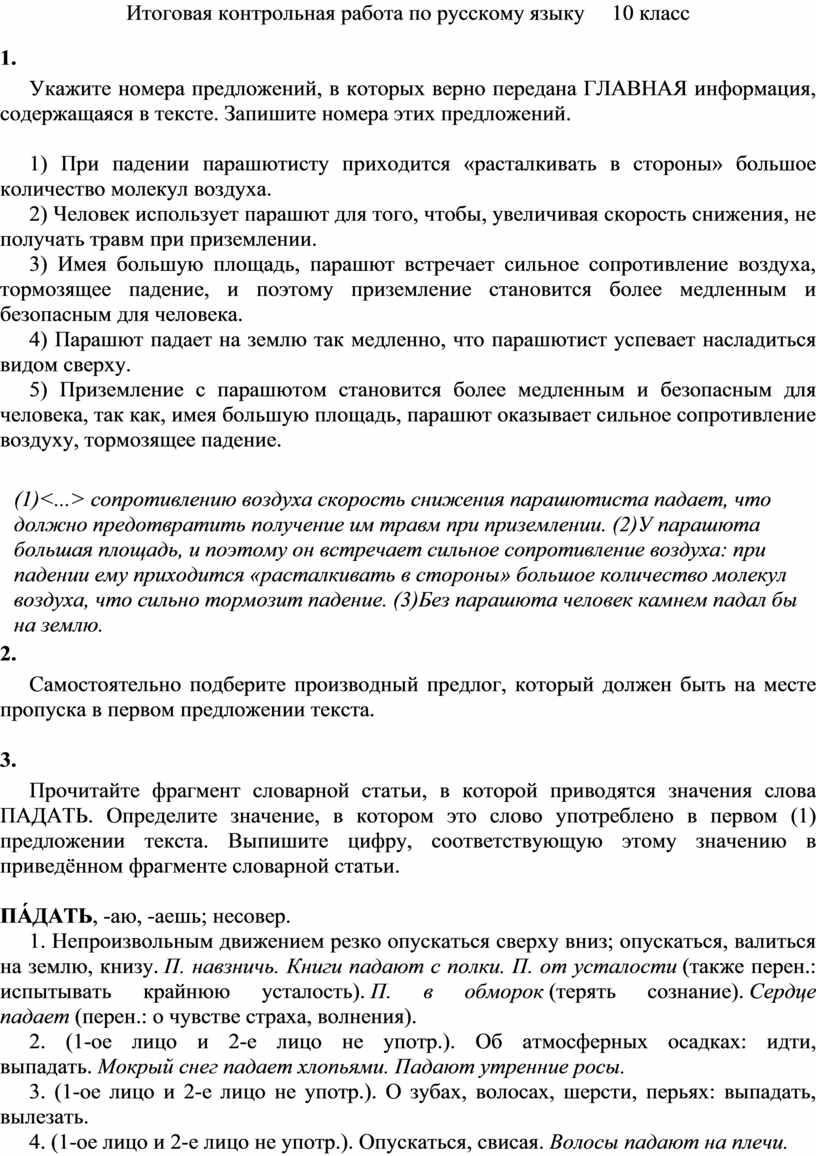 Итоговая контрольная работа по русскому языку 10 класс

1.

Укажите номера предложений, в которых верно передана ГЛАВНАЯ информация, содержащаяся в тексте. Запишите номера этих предложений.

1) При падении парашютисту приходится «расталкивать в стороны» большое количество молекул воздуха.
2) Человек использует парашют для того, чтобы, увеличивая скорость снижения, не получать травм при приземлении.
3) Имея большую площадь, парашют встречает сильное сопротивление воздуха, тормозящее падение, и поэтому приземление становится более медленным и безопасным для человека.
4) Парашют падает на землю так медленно, что парашютист успевает насладиться видом сверху.
5) Приземление с парашютом становится более медленным и безопасным для человека, так как, имея большую площадь, парашют оказывает сильное сопротивление воздуху, тормозящее падение.

(1)<...> сопротивлению воздуха скорость снижения парашютиста падает, что должно предотвратить получение им травм при приземлении. (2)У парашюта большая площадь, и поэтому он встречает сильное сопротивление воздуха: при падении ему приходится «расталкивать в стороны» большое количество молекул воздуха, что сильно тормозит падение. (3)Без парашюта человек камнем падал бы на землю.

2.

Самостоятельно подберите производный предлог, который должен быть на месте пропуска в первом предложении текста.

3.

Прочитайте фрагмент словарной статьи, в которой приводятся значения слова ПАДАТЬ. Определите значение, в котором это слово употреблено в первом (1) предложении текста. Выпишите цифру, соответствующую этому значению в приведённом фрагменте словарной статьи.

ПА́ДАТЬ, -аю, -аешь; несовер.
1. Непроизвольным движением резко опускаться сверху вниз; опускаться, валиться на землю, книзу. П. навзничь. Книги падают с полки. П. от усталости (также перен.: испытывать крайнюю усталость). П. в обморок (терять сознание). Сердце падает (перен.: о чувстве страха, волнения).
2. (1-ое лицо и 2-е лицо не употр.). Об атмосферных осадках: идти, выпадать. Мокрый снег падает хлопьями. Падают утренние росы.
3. (1-ое лицо и 2-е лицо не употр.). О зубах, волосах, шерсти, перьях: выпадать, вылезать.
4. (1-ое лицо и 2-е лицо не употр.). Опускаться, свисая. Волосы падают на плечи.